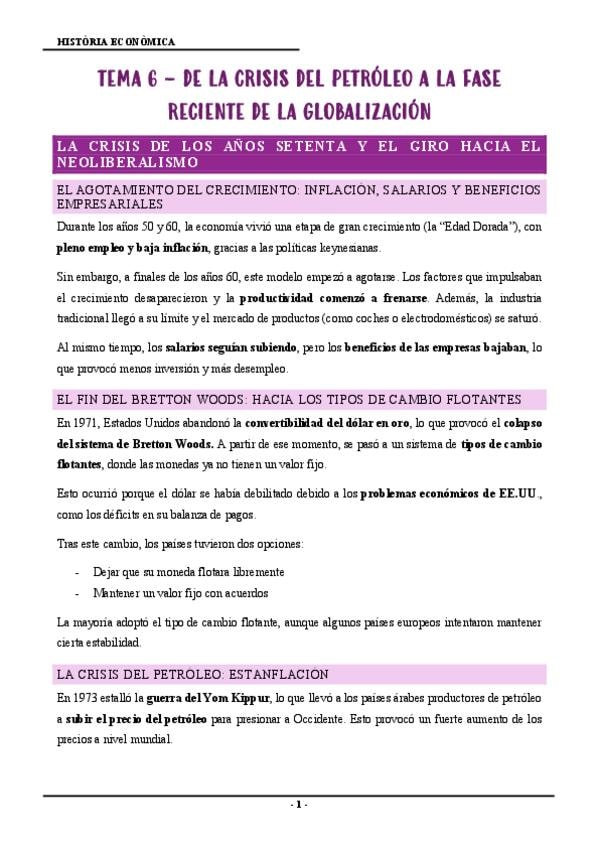 HISTÒRIA ECONÒMICA

TEMA 6 – DE LA CRISIS DEL PETRÓLEO A LA FASE RECIENTE DE LA GLOBALIZACIÓN

LA CRISIS DE LOS AÑOS SETENTA Y EL GIRO HACIA EL NEOLIBERALISMO

EL AGOTAMIENTO DEL CRECIMIENTO: INFLACIÓN, SALARIOS Y BENEFICIOS EMPRESARIALES

Durante los años 50 y 60, la economía vivió una etapa de gran crecimiento (la "Edad Dorada"), con pleno empleo y baja inflación, gracias a las políticas keynesianas.

Sin embargo, a finales de los años 60, este modelo empezó a agotarse. Los factores que impulsaban el crecimiento desaparecieron y la productividad comenzó a frenarse. Además, la industria tradicional llegó a su límite y el mercado de productos (como coches o electrodomésticos) se saturó.

Al mismo tiempo, los salarios seguían subiendo, pero los beneficios de las empresas bajaban, lo que provocó menos inversión y más desempleo.

EL FIN DEL BRETTON WOODS: HACIA LOS TIPOS DE CAMBIO FLOTANTES

En 1971, Estados Unidos abandonó la convertibilidad del dólar en oro, lo que provocó el colapso del sistema de Bretton Woods. A partir de ese momento, se pasó a un sistema de tipos de cambio flotantes, donde las monedas ya no tienen un valor fijo.

Esto ocurrió porque el dólar se había debilitado debido a los problemas económicos de EE.UU., como los déficits en su balanza de pagos.

Tras este cambio, los países tuvieron dos opciones:

- Dejar que su moneda flotara libremente
- Mantener un valor fijo con acuerdos

La mayoría adoptó el tipo de cambio flotante, aunque algunos países europeos intentaron mantener cierta estabilidad.

LA CRISIS DEL PETRÓLEO: ESTANFLACIÓN

En 1973 estalló la guerra del Yom Kippur, lo que llevó a los países árabes productores de petróleo a subir el precio del petróleo para presionar a Occidente. Esto provocó un fuerte aumento de los precios a nivel mundial.

- 1 -